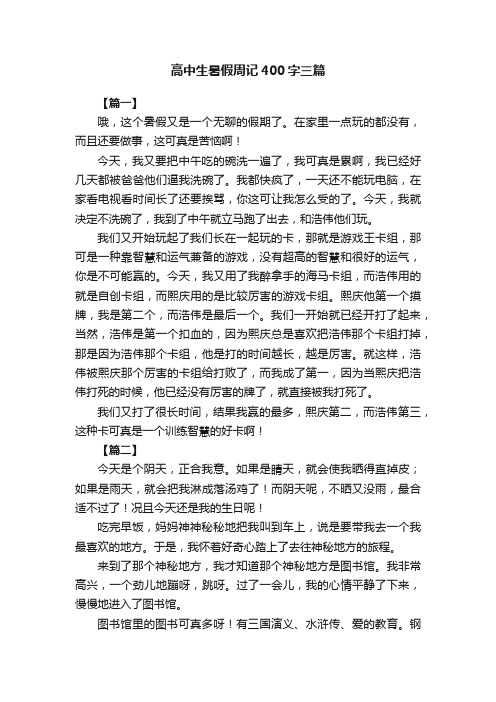 高中生暑假周记400字三篇

【篇一】

哦，这个暑假又是一个无聊的假期了。在家里一点玩的都没有，而且还要做事，这可真是苦恼啊！

今天，我又要把中午吃的碗洗一遍了，我可真是累啊，我已经好几天都被爸爸他们逼我洗碗了。我都快疯了，一天还不能玩电脑，在家看电视看时间长了还要挨骂，你这可让我怎么受的了。今天，我就决定不洗碗了，我到了中午就立马跑了出去，和浩伟他们玩。

我们又开始玩起了我们长在一起玩的卡，那就是游戏王卡组，那可是一种靠智慧和运气兼备的游戏，没有超高的智慧和很好的运气，你是不可能赢的。今天，我又用了我醉拿手的海马卡组，而浩伟用的就是自创卡组，而熙庆用的是比较厉害的游戏卡组。熙庆他第一个摸牌，我是第二个，而浩伟是最后一个。我们一开始就已经开打了起来，当然，浩伟是第一个扣血的，因为熙庆总是喜欢把浩伟那个卡组打掉，那是因为浩伟那个卡组，他是打的时间越长，越是厉害。就这样，浩伟被熙庆那个厉害的卡组给打败了，而我成了第一，因为当熙庆把浩伟打死的时候，他已经没有厉害的牌了，就直接被我打死了。

我们又打了很长时间，结果我赢的最多，熙庆第二，而浩伟第三，这种卡可真是一个训练智慧的好卡啊！

【篇二】

今天是个阴天，正合我意。如果是晴天，就会使我晒得直掉皮；如果是雨天，就会把我淋成落汤鸡了！而阴天呢，不晒又没雨，最合适不过了！况且今天还是我的生日呢！

吃完早饭，妈妈神神秘秘地把我叫到车上，说是要带我去一个我最喜欢的地方。于是，我怀着好奇心踏上了去往神秘地方的旅程。

来到了那个神秘地方，我才知道那个神秘地方是图书馆。我非常高兴，一个劲儿地蹦呀，跳呀。过了一会儿，我的心情平静了下来，慢慢地进入了图书馆。

图书馆里的图书可真多呀！有三国演义、水浒传、爱的教育。钢